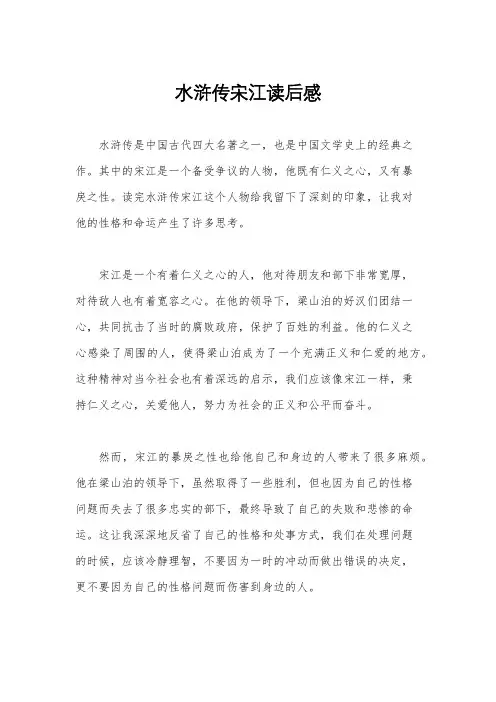 水浒传宋江读后感

水浒传是中国古代四大名著之一，也是中国文学史上的经典之作。其中的宋江是一个备受争议的人物，他既有仁义之心，又有暴戾之性。读完水浒传宋江这个人物给我留下了深刻的印象，让我对他的性格和命运产生了许多思考。

宋江是一个有着仁义之心的人，他对待朋友和部下非常宽厚，对待敌人也有着宽容之心。在他的领导下，梁山泊的好汉们团结一心，共同抗击了当时的腐败政府，保护了百姓的利益。他的仁义之心感染了周围的人，使得梁山泊成为了一个充满正义和仁爱的地方。这种精神对当今社会也有着深远的启示，我们应该像宋江一样，秉持仁义之心，关爱他人，努力为社会的正义和公平而奋斗。

然而，宋江的暴戾之性也给他自己和身边的人带来了很多麻烦。他在梁山泊的领导下，虽然取得了一些胜利，但也因为自己的性格问题而失去了很多忠实的部下，最终导致了自己的失败和悲惨的命运。这让我深深地反省了自己的性格和处事方式，我们在处理问题的时候，应该冷静理智，不要因为一时的冲动而做出错误的决定，更不要因为自己的性格问题而伤害到身边的人。